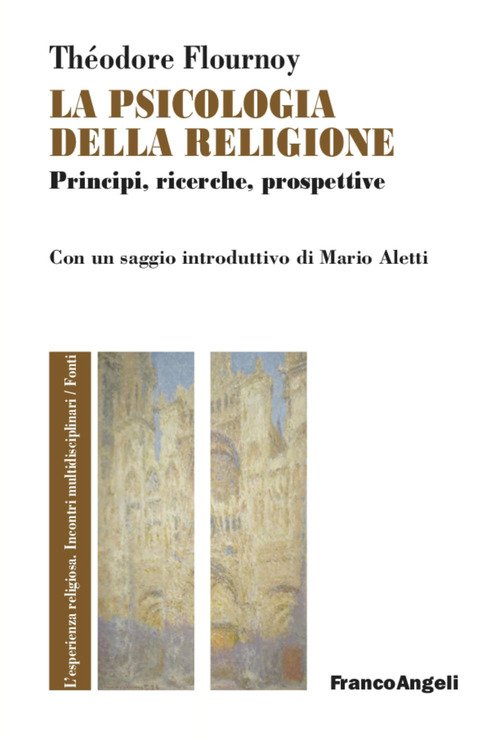 Théodore Flournoy

LA PSICOLOGIA DELLA RELIGIONE

Principi, ricerche, prospettive

Con un saggio introduttivo di Mario Aletti

L'esperienza religiosa. Incontri multidisciplinari / Fonti

FrancoAngeli